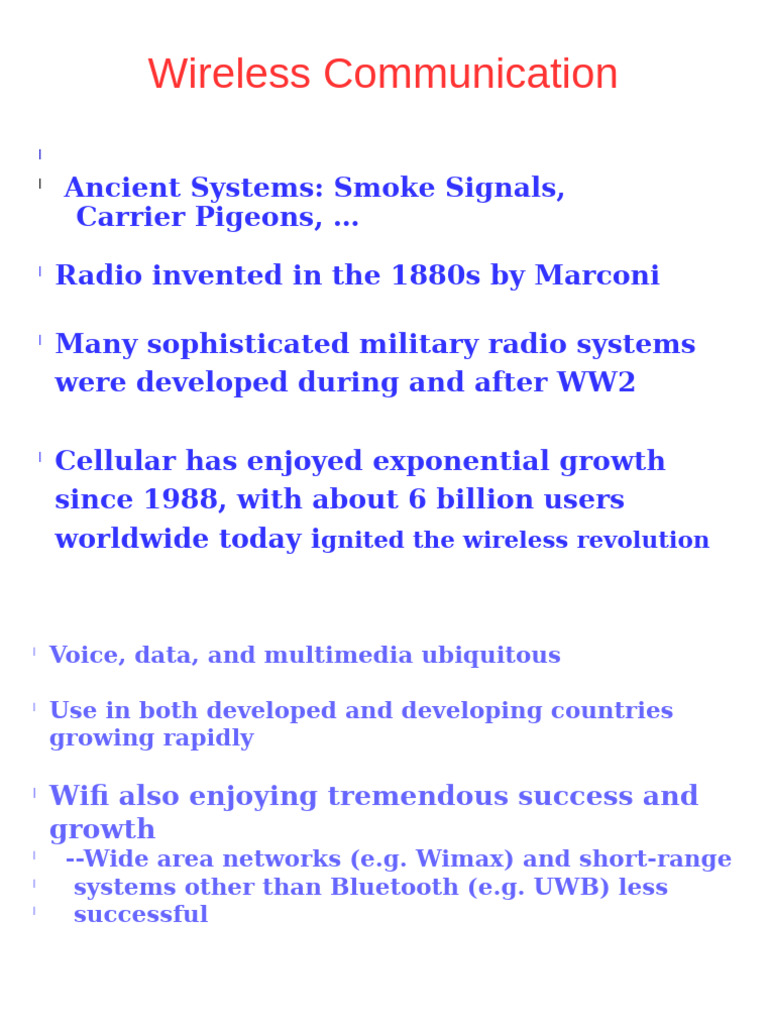 Wireless Communication

Ancient Systems: Smoke Signals, Carrier Pigeons, …

Radio invented in the 1880s by Marconi

Many sophisticated military radio systems were developed during and after WW2

Cellular has enjoyed exponential growth since 1988, with about 6 billion users worldwide today ignited the wireless revolution

Voice, data, and multimedia ubiquitous

Use in both developed and developing countries growing rapidly

Wifi also enjoying tremendous success and growth

--Wide area networks (e.g. Wimax) and short-range

systems other than Bluetooth (e.g. UWB) less

successful